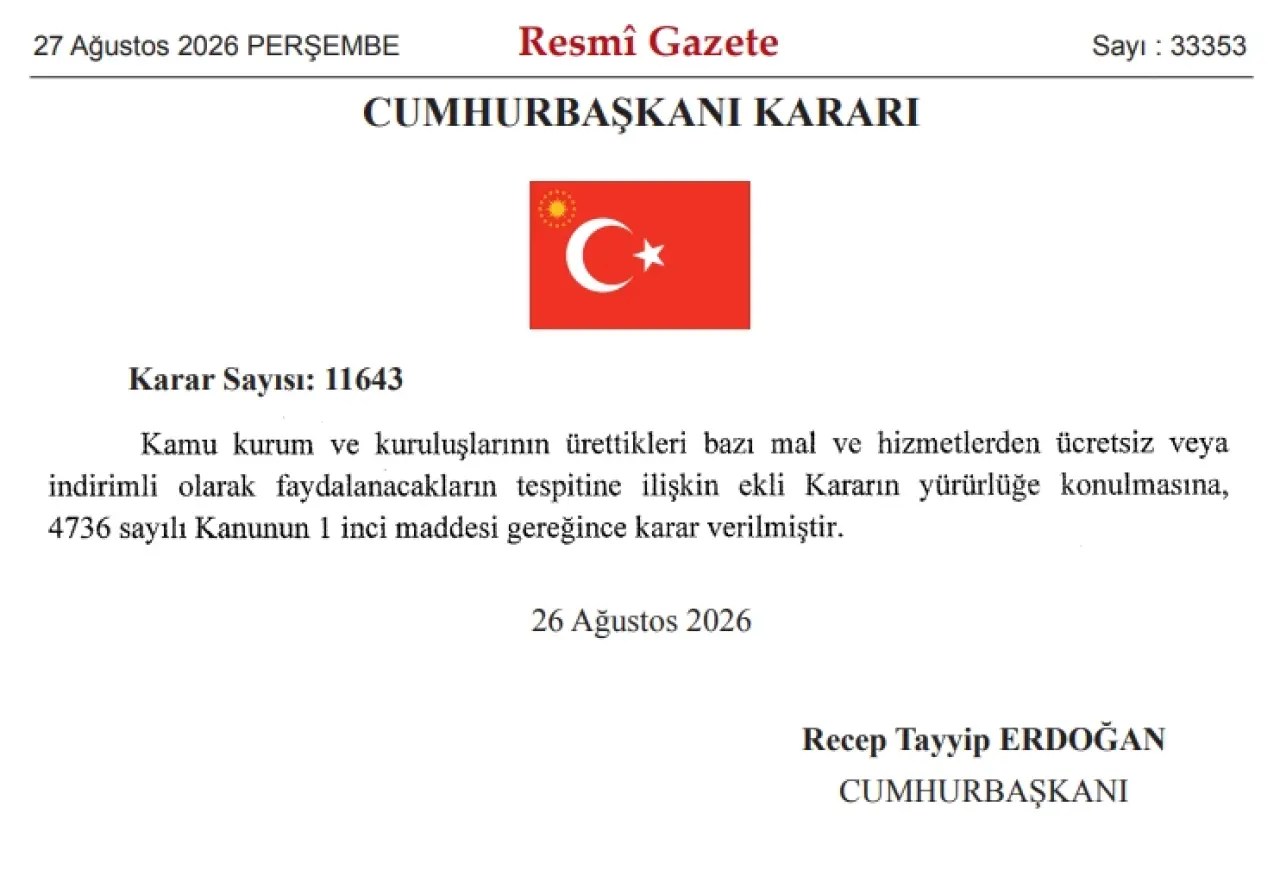 27 Ağustos 2026 PERŞEMBE

Resmî Gazete

Sayı : 33353

CUMHURBAŞKANI KARARI

Karar Sayısı: 11643

Kamu kurum ve kuruluşlarının ürettikleri bazı mal ve hizmetlerden ücretsiz veya indirimli olarak faydalanacakların tespitine ilişkin ekli Kararın yürürlüğe konulmasına, 4736 sayılı Kanunun 1 inci maddesi gereğince karar verilmiştir.

26 Ağustos 2026

Recep Tayyip ERDOĞAN
CUMHURBAŞKANI